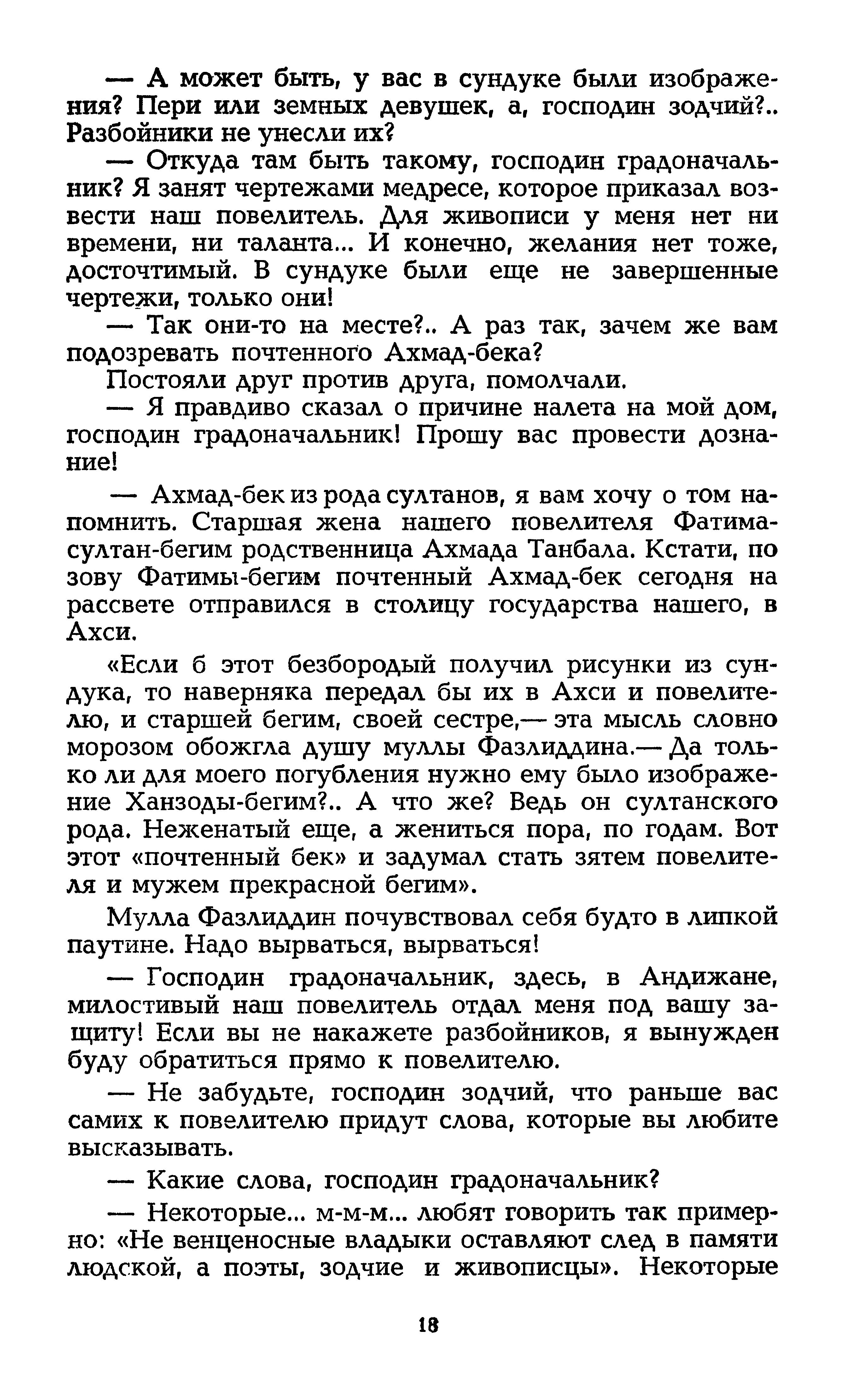 — А может быть, у вас в сундуке были изображения? Пери или земных девушек, а, господин зодчий?.. Разбойники не унесли их?

— Откуда там быть такому, господин градоначальник? Я занят чертежами медресе, которое приказал возвести наш повелитель. Для живописи у меня нет ни времени, ни таланта... И конечно, желания нет тоже, досточтимый. В сундуке были еще не завершенные чертежи, только они!

— Так они-то на месте?.. А раз так, зачем же вам подозревать почтенного Ахмад-бека?

Постояли друг против друга, помолчали.

— Я правдиво сказал о причине налета на мой дом, господин градоначальник! Прошу вас провести дознание!

— Ахмад-бек из рода султанов, я вам хочу о том напомнить. Старшая жена нашего повелителя Фатима-султан-бегим родственница Ахмада Танбала. Кстати, по зову Фатимы-бегим почтенный Ахмад-бек сегодня на рассвете отправился в столицу государства нашего, в Ахси.

«Если б этот безбородый получил рисунки из сундука, то наверняка передал бы их в Ахси и повелителю, и старшей бегим, своей сестре,— эта мысль словно морозом обожгла душу муллы Фазлиддина.— Да только ли для моего погубления нужно ему было изображение Ханзоды-бегим?.. А что же? Ведь он султанского рода. Неженатый еще, а жениться пора, по годам. Вот этот «почтенный бек» и задумал стать зятем повелителя и мужем прекрасной бегим».

Мулла Фазлиддин почувствовал себя будто в липкой паутине. Надо вырваться, вырваться!

— Господин градоначальник, здесь, в Андижане, милостивый наш повелитель отдал меня под вашу защиту! Если вы не накажете разбойников, я вынужден буду обратиться прямо к повелителю.

— Не забудьте, господин зодчий, что раньше вас самих к повелителю придут слова, которые вы любите высказывать.

— Какие слова, господин градоначальник?

— Некоторые... м-м-м... любят говорить так примерно: «Не венценосные владыки оставляют след в памяти людской, а поэты, зодчие и живописцы». Некоторые

18